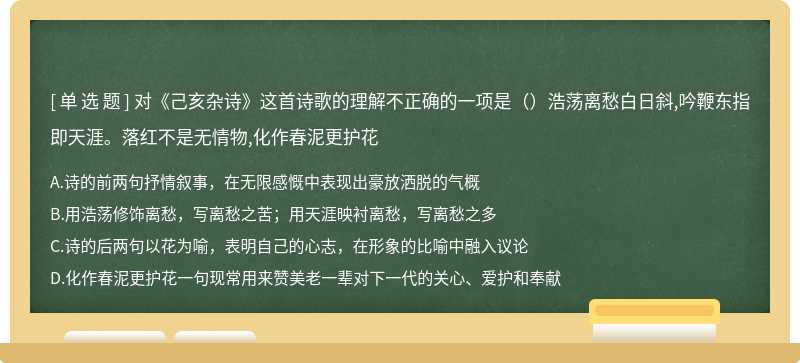 [ 单 选 题 ] 对《己亥杂诗》这首诗歌的理解不正确的一项是（）浩荡离愁白日斜,吟鞭东指即天涯。落红不是无情物,化作春泥更护花

A.诗的前两句抒情叙事，在无限感慨中表现出豪放洒脱的气概
B.用浩荡修饰离愁，写离愁之苦；用天涯映衬离愁，写离愁之多
C.诗的后两句以花为喻，表明自己的心志，在形象的比喻中融入议论
D.化作春泥更护花一句现常用来赞美老一辈对下一代的关心、爱护和奉献